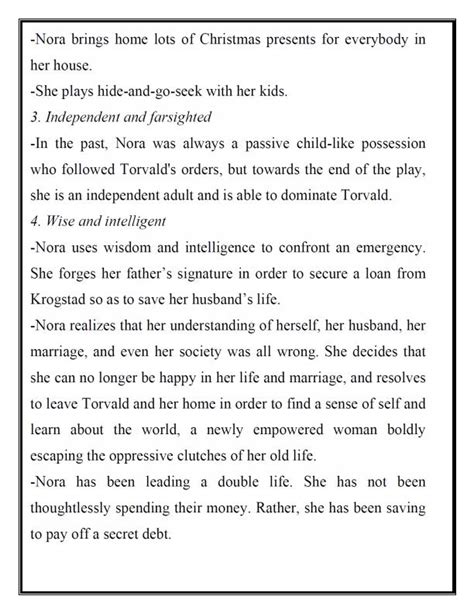 -Nora brings home lots of Christmas presents for everybody in her house.

-She plays hide-and-go-seek with her kids.

3. Independent and farsighted

-In the past, Nora was always a passive child-like possession who followed Torvald's orders, but towards the end of the play, she is an independent adult and is able to dominate Torvald.

4. Wise and intelligent

-Nora uses wisdom and intelligence to confront an emergency. She forges her father's signature in order to secure a loan from Krogstad so as to save her husband's life.

-Nora realizes that her understanding of herself, her husband, her marriage, and even her society was all wrong. She decides that she can no longer be happy in her life and marriage, and resolves to leave Torvald and her home in order to find a sense of self and learn about the world, a newly empowered woman boldly escaping the oppressive clutches of her old life.

-Nora has been leading a double life. She has not been thoughtlessly spending their money. Rather, she has been saving to pay off a secret debt.